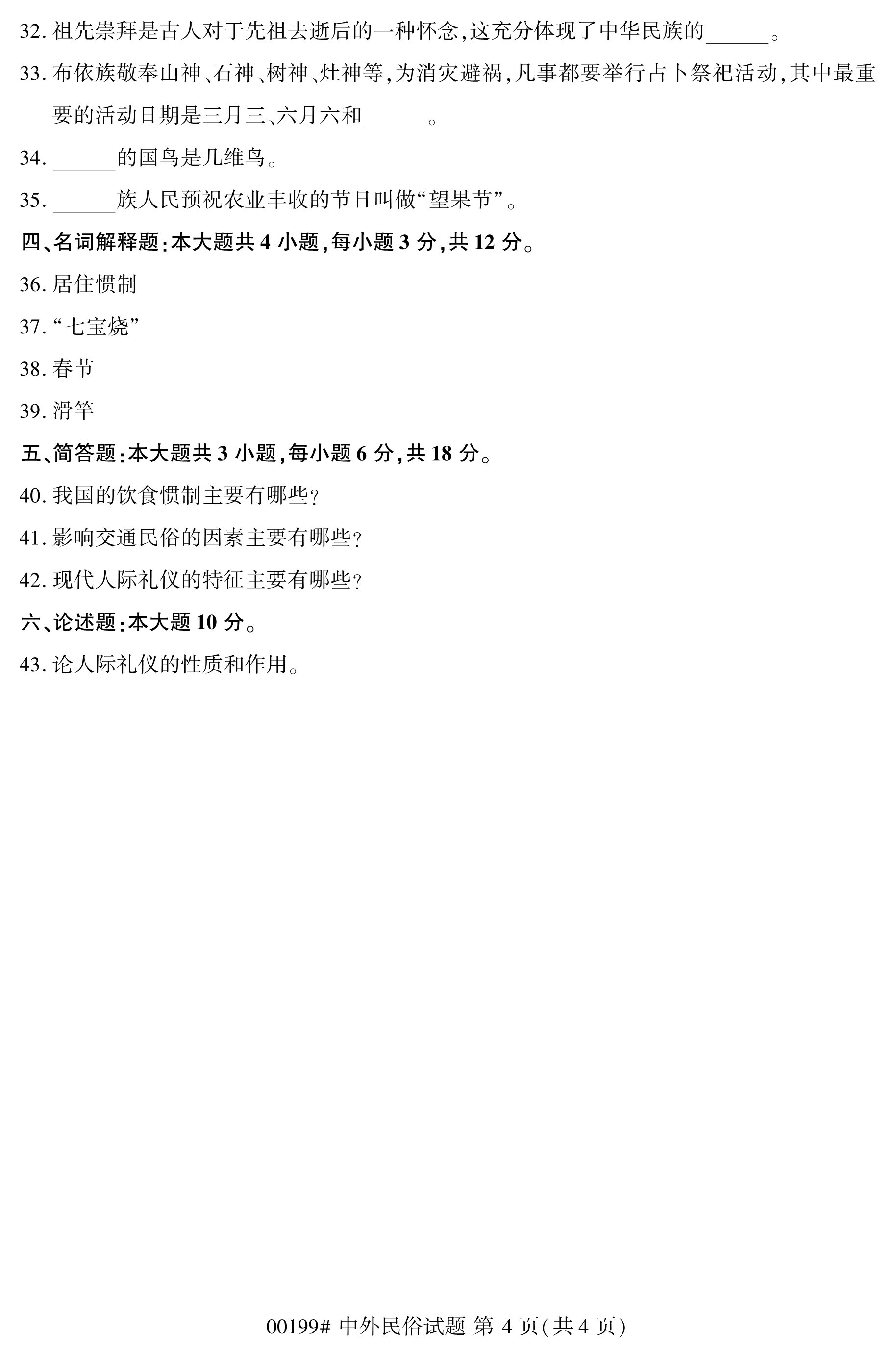 32. 祖先崇拜是古人对于先祖去逝后的一种怀念,这充分体现了中华民族的______。

33. 布依族敬奉山神、石神、树神、灶神等,为消灾避祸,凡事都要举行占卜祭祀活动,其中最重要的活动日期是三月三、六月六和______。

34. ______的国鸟是几维鸟。

35. ______族人民预祝农业丰收的节日叫做“望果节”。

四、名词解释题:本大题共 4 小题,每小题 3 分,共 12 分。

36. 居住惯制

37. “七宝烧”

38. 春节

39. 滑竿

五、简答题:本大题共 3 小题,每小题 6 分,共 18 分。

40. 我国的饮食惯制主要有哪些?

41. 影响交通民俗的因素主要有哪些?

42. 现代人际礼仪的特征主要有哪些?

六、论述题:本大题 10 分。

43. 论人际礼仪的性质和作用。

00199# 中外民俗试题 第 4 页(共 4 页)